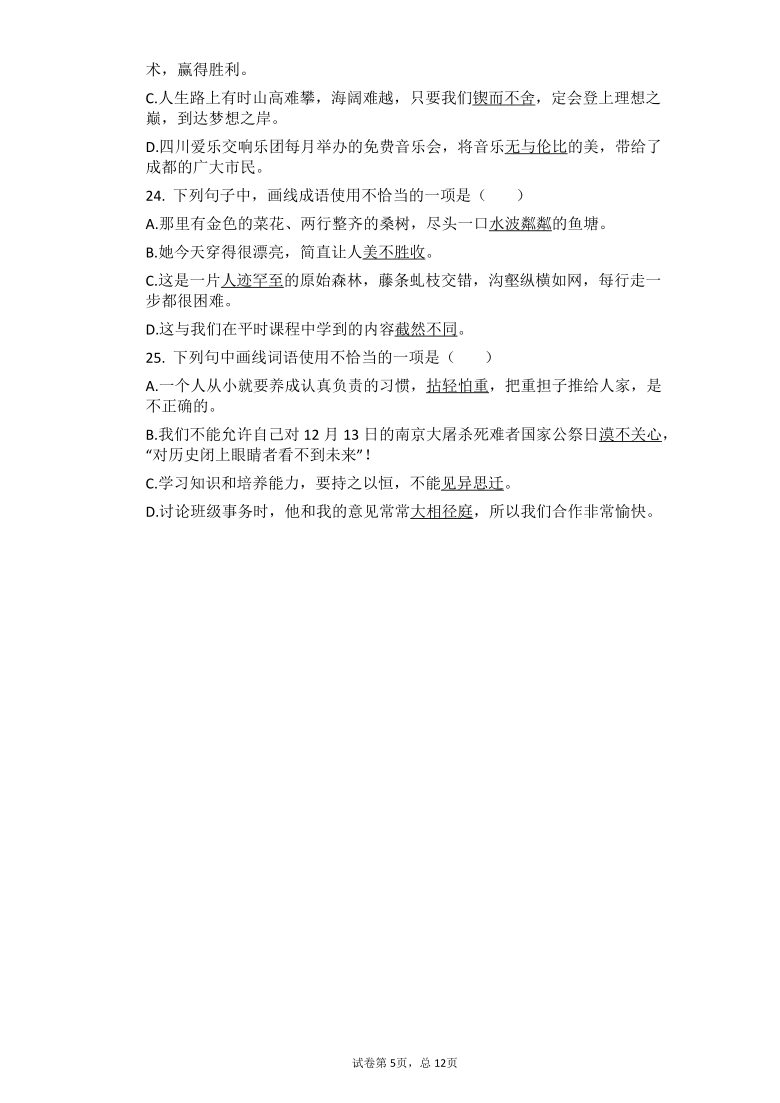 术，赢得胜利。

C.人生路上有时山高难攀，海阔难越，只要我们锲而不舍，定会登上理想之巅，到达梦想之岸。

D.四川爱乐交响乐团每月举办的免费音乐会，将音乐无与伦比的美，带给了成都的广大市民。

24. 下列句子中，画线成语使用不恰当的一项是（　　）

A.那里有金色的菜花、两行整齐的桑树，尽头一口水波粼粼的鱼塘。

B.她今天穿得很漂亮，简直让人美不胜收。

C.这是一片人迹罕至的原始森林，藤条虬枝交错，沟壑纵横如网，每行走一步都很困难。

D.这与我们在平时课程中学到的内容截然不同。

25. 下列句中画线词语使用不恰当的一项是（　　）

A.一个人从小就要养成认真负责的习惯，拈轻怕重，把重担子推给人家，是不正确的。

B.我们不能允许自己对 12 月 13 日的南京大屠杀死难者国家公祭日漠不关心，“对历史闭上眼睛者看不到未来”！

C.学习知识和培养能力，要持之以恒，不能见异思迁。

D.讨论班级事务时，他和我的意见常常大相径庭，所以我们合作非常愉快。

试卷第 5页，总 12页